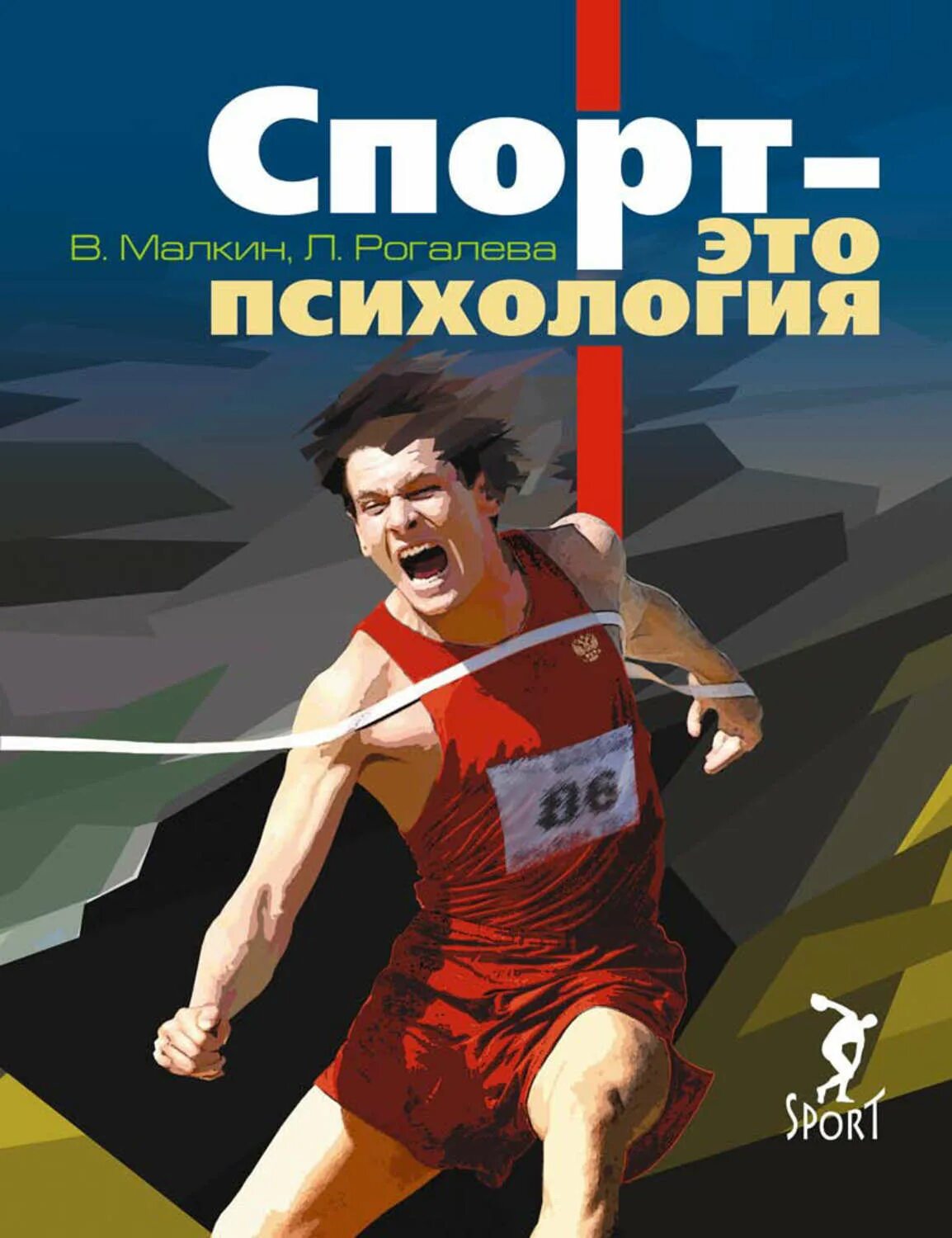 Спорт –
В. Малкин, Л. Рогалева
это
психология

86

SPORT